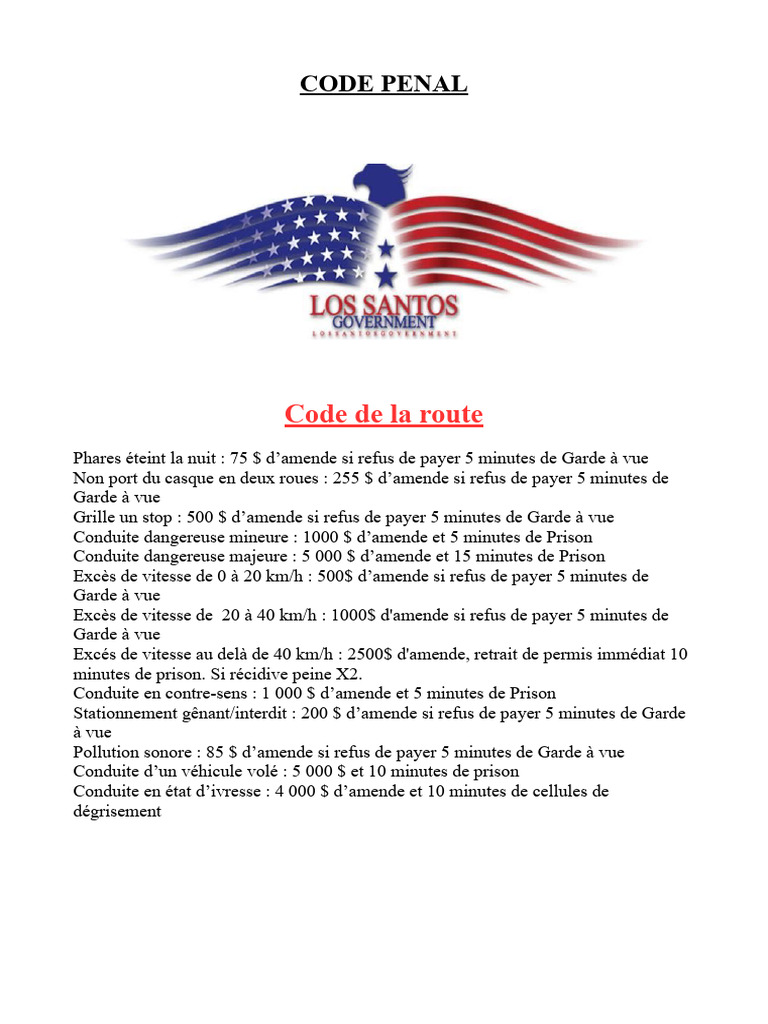 CODE PENAL

LOS SANTOS
GOVERNMENT
LOSSANTOSGOVERNMENT

Code de la route

Phares éteint la nuit : 75 $ d'amende si refus de payer 5 minutes de Garde à vue
Non port du casque en deux roues : 255 $ d'amende si refus de payer 5 minutes de Garde à vue
Grille un stop : 500 $ d'amende si refus de payer 5 minutes de Garde à vue
Conduite dangereuse mineure : 1000 $ d'amende et 5 minutes de Prison
Conduite dangereuse majeure : 5 000 $ d'amende et 15 minutes de Prison
Excès de vitesse de 0 à 20 km/h : 500$ d'amende si refus de payer 5 minutes de Garde à vue
Excès de vitesse de 20 à 40 km/h : 1000$ d'amende si refus de payer 5 minutes de Garde à vue
Excés de vitesse au delà de 40 km/h : 2500$ d'amende, retrait de permis immédiat 10 minutes de prison. Si récidive peine X2.
Conduite en contre-sens : 1 000 $ d'amende et 5 minutes de Prison
Stationnement gênant/interdit : 200 $ d'amende si refus de payer 5 minutes de Garde à vue
Pollution sonore : 85 $ d'amende si refus de payer 5 minutes de Garde à vue
Conduite d'un véhicule volé : 5 000 $ et 10 minutes de prison
Conduite en état d'ivresse : 4 000 $ d'amende et 10 minutes de cellules de dégrisement